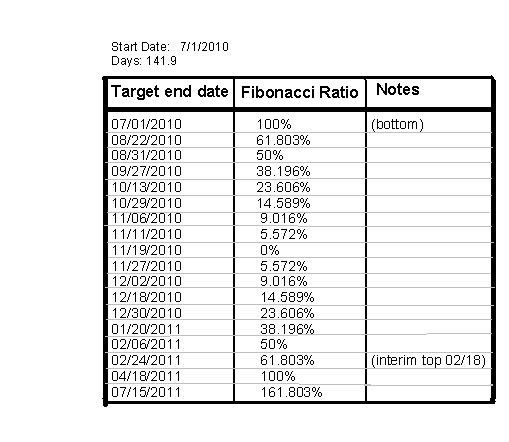 Start Date: 7/1/2010
Days: 141.9

| Target end date | Fibonacci Ratio | Notes |
|---|---|---|
| 07/01/2010 | 100% | (bottom) |
| 08/22/2010 | 61.803% | |
| 08/31/2010 | 50% | |
| 09/27/2010 | 38.196% | |
| 10/13/2010 | 23.606% | |
| 10/29/2010 | 14.589% | |
| 11/06/2010 | 9.016% | |
| 11/11/2010 | 5.572% | |
| 11/19/2010 | 0% | |
| 11/27/2010 | 5.572% | |
| 12/02/2010 | 9.016% | |
| 12/18/2010 | 14.589% | |
| 12/30/2010 | 23.606% | |
| 01/20/2011 | 38.196% | |
| 02/06/2011 | 50% | |
| 02/24/2011 | 61.803% | (interim top 02/18) |
| 04/18/2011 | 100% | |
| 07/15/2011 | 161.803% | |